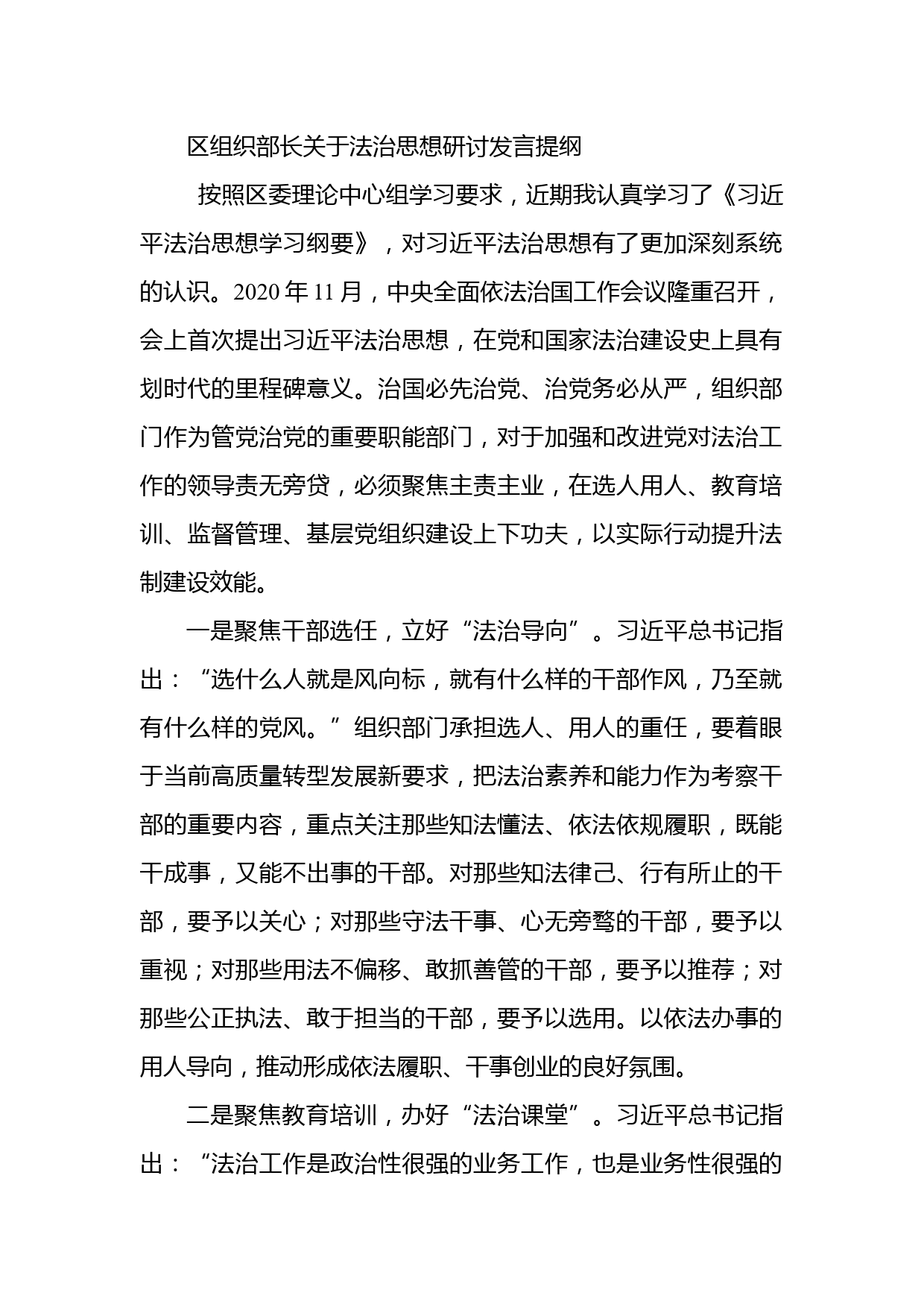 区组织部长关于法治思想研讨发言提纲

按照区委理论中心组学习要求，近期我认真学习了《习近平法治思想学习纲要》，对习近平法治思想有了更加深刻系统的认识。2020年11月，中央全面依法治国工作会议隆重召开，会上首次提出习近平法治思想，在党和国家法治建设史上具有划时代的里程碑意义。治国必先治党、治党务必从严，组织部门作为管党治党的重要职能部门，对于加强和改进党对法治工作的领导责无旁贷，必须聚焦主责主业，在选人用人、教育培训、监督管理、基层党组织建设上下功夫，以实际行动提升法制建设效能。

一是聚焦干部选任，立好“法治导向”。习近平总书记指出：“选什么人就是风向标，就有什么样的干部作风，乃至就有什么样的党风。”组织部门承担选人、用人的重任，要着眼于当前高质量转型发展新要求，把法治素养和能力作为考察干部的重要内容，重点关注那些知法懂法、依法依规履职，既能干成事，又能不出事的干部。对那些知法律己、行有所止的干部，要予以关心；对那些守法干事、心无旁骛的干部，要予以重视；对那些用法不偏移、敢抓善管的干部，要予以推荐；对那些公正执法、敢于担当的干部，要予以选用。以依法办事的用人导向，推动形成依法履职、干事创业的良好氛围。

二是聚焦教育培训，办好“法治课堂”。习近平总书记指出：“法治工作是政治性很强的业务工作，也是业务性很强的